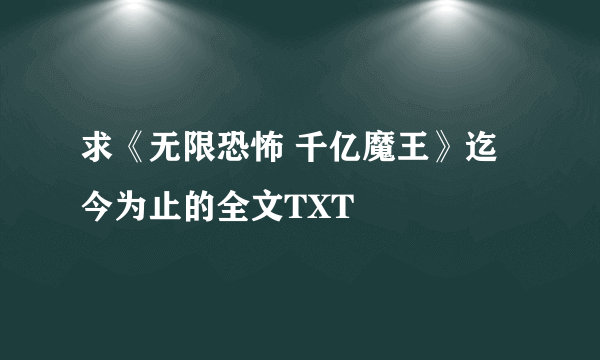 求《无限恐怖 千亿魔王》迄今为止的全文TXT